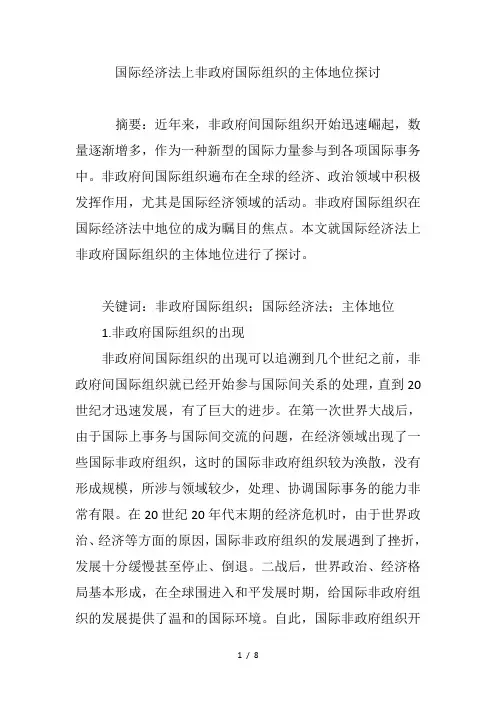 国际经济法上非政府国际组织的主体地位探讨

摘要：近年来，非政府间国际组织开始迅速崛起，数量逐渐增多，作为一种新型的国际力量参与到各项国际事务中。非政府间国际组织遍布在全球的经济、政治领域中积极发挥作用，尤其是国际经济领域的活动。非政府国际组织在国际经济法中地位的成为瞩目的焦点。本文就国际经济法上非政府国际组织的主体地位进行了探讨。

关键词：非政府国际组织；国际经济法；主体地位

1.非政府国际组织的出现

非政府间国际组织的出现可以追溯到几个世纪之前，非政府间国际组织就已经开始参与国际间关系的处理，直到20世纪才迅速发展，有了巨大的进步。在第一次世界大战后，由于国际上事务与国际间交流的问题，在经济领域出现了一些国际非政府组织，这时的国际非政府组织较为涣散，没有形成规模，所涉与领域较少，处理、协调国际事务的能力非常有限。在20世纪20年代末期的经济危机时，由于世界政治、经济等方面的原因，国际非政府组织的发展遇到了挫折，发展十分缓慢甚至停止、倒退。二战后，世界政治、经济格局基本形成，在全球围进入和平发展时期，给国际非政府组织的发展提供了温和的国际环境。自此，国际非政府组织开

1 / 8